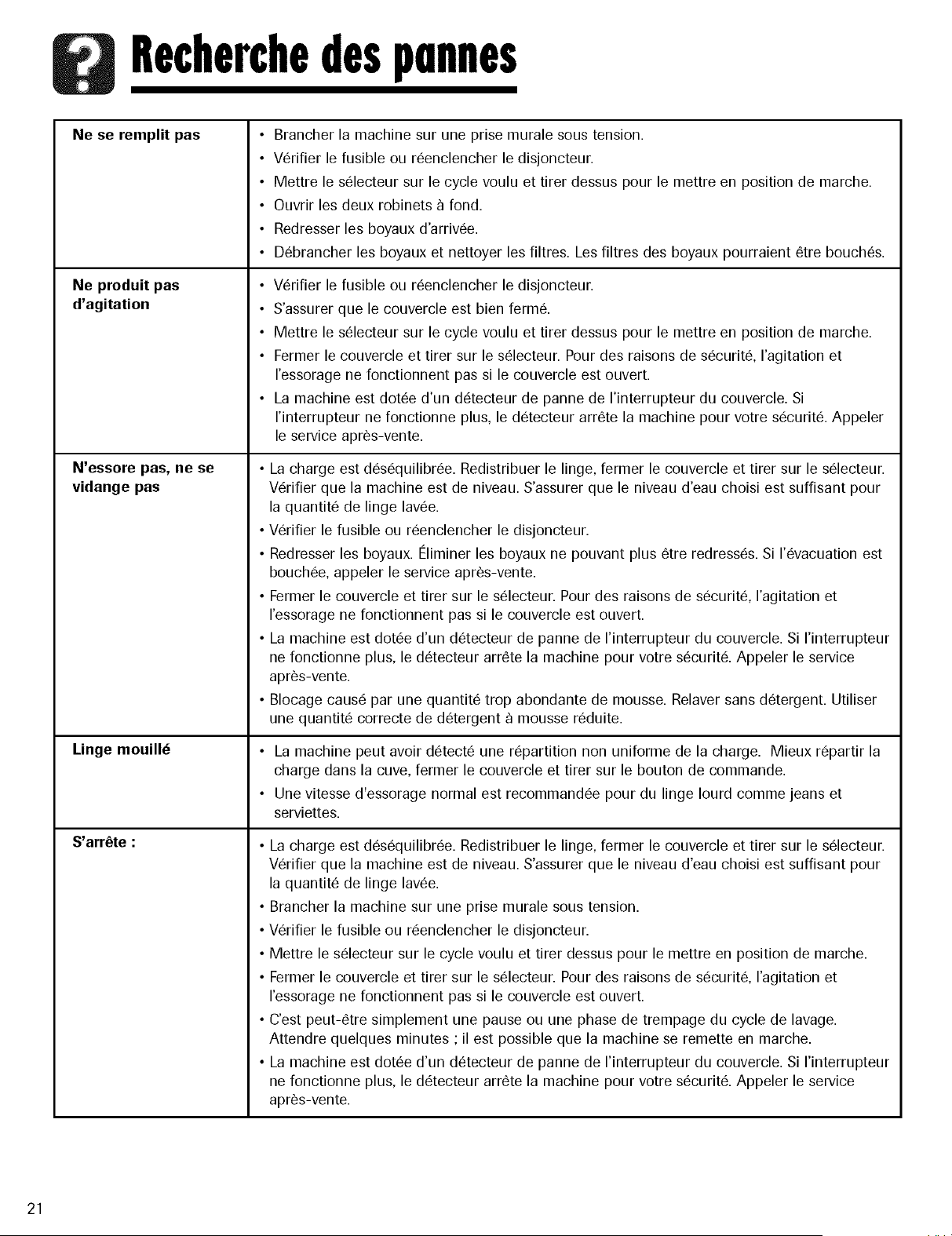 Recherche des pannes

| Ne se remplit pas | • Brancher la machine sur une prise murale sous tension. • Vérifier le fusible ou réenclencher le disjoncteur. • Mettre le sélecteur sur le cycle voulu et tirer dessus pour le mettre en position de marche. • Ouvrir les deux robinets à fond. • Redresser les boyaux d'arrivée. • Débrancher les boyaux et nettoyer les filtres. Les filtres des boyaux pourraient être bouchés. |
|---|---|
| Ne produit pas d'agitation | • Vérifier le fusible ou réenclencher le disjoncteur. • S'assurer que le couvercle est bien fermé. • Mettre le sélecteur sur le cycle voulu et tirer dessus pour le mettre en position de marche. • Fermer le couvercle et tirer sur le sélecteur. Pour des raisons de sécurité, l'agitation et l'essorage ne fonctionnent pas si le couvercle est ouvert. • La machine est dotée d'un détecteur de panne de l'interrupteur du couvercle. Si l'interrupteur ne fonctionne plus, le détecteur arrête la machine pour votre sécurité. Appeler le service après-vente. |
| N'essore pas, ne se vidange pas | • La charge est déséquilibrée. Redistribuer le linge, fermer le couvercle et tirer sur le sélecteur. Vérifier que la machine est de niveau. S'assurer que le niveau d'eau choisi est suffisant pour la quantité de linge lavée. • Vérifier le fusible ou réenclencher le disjoncteur. • Redresser les boyaux. Éliminer les boyaux ne pouvant plus être redressés. Si l'évacuation est bouchée, appeler le service après-vente. • Fermer le couvercle et tirer sur le sélecteur. Pour des raisons de sécurité, l'agitation et l'essorage ne fonctionnent pas si le couvercle est ouvert. • La machine est dotée d'un détecteur de panne de l'interrupteur du couvercle. Si l'interrupteur ne fonctionne plus, le détecteur arrête la machine pour votre sécurité. Appeler le service après-vente. • Blocage causé par une quantité trop abondante de mousse. Relaver sans détergent. Utiliser une quantité correcte de détergent à mousse réduite. |
| Linge mouillé | • La machine peut avoir détecté une répartition non uniforme de la charge. Mieux répartir la charge dans la cuve, fermer le couvercle et tirer sur le bouton de commande. • Une vitesse d'essorage normal est recommandée pour du linge lourd comme jeans et serviettes. |
| S'arrête : | • La charge est déséquilibrée. Redistribuer le linge, fermer le couvercle et tirer sur le sélecteur. Vérifier que la machine est de niveau. S'assurer que le niveau d'eau choisi est suffisant pour la quantité de linge lavée. • Brancher la machine sur une prise murale sous tension. • Vérifier le fusible ou réenclencher le disjoncteur. • Mettre le sélecteur sur le cycle voulu et tirer dessus pour le mettre en position de marche. • Fermer le couvercle et tirer sur le sélecteur. Pour des raisons de sécurité, l'agitation et l'essorage ne fonctionnent pas si le couvercle est ouvert. • C'est peut-être simplement une pause ou une phase de trempage du cycle de lavage. Attendre quelques minutes ; il est possible que la machine se remette en marche. • La machine est dotée d'un détecteur de panne de l'interrupteur du couvercle. Si l'interrupteur ne fonctionne plus, le détecteur arrête la machine pour votre sécurité. Appeler le service après-vente. |

21